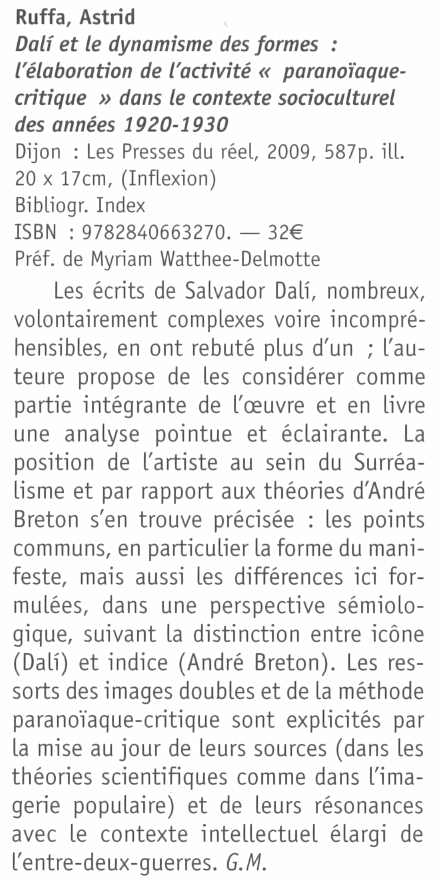 Ruffa, Astrid
Dalí et le dynamisme des formes : l'élaboration de l'activité « paranoïaque-critique » dans le contexte socioculturel des années 1920-1930
Dijon : Les Presses du réel, 2009, 587p. ill. 20 x 17cm, (Inflexion)
Bibliogr. Index
ISBN : 9782840663270. — 32€
Préf. de Myriam Watthee-Delmotte

Les écrits de Salvador Dalí, nombreux, volontairement complexes voire incompréhensibles, en ont rebuté plus d'un ; l'auteure propose de les considérer comme partie intégrante de l'œuvre et en livre une analyse pointue et éclairante. La position de l'artiste au sein du Surréalisme et par rapport aux théories d'André Breton s'en trouve précisée : les points communs, en particulier la forme du manifeste, mais aussi les différences ici formulées, dans une perspective sémiologique, suivant la distinction entre icône (Dalí) et indice (André Breton). Les ressorts des images doubles et de la méthode paranoïaque-critique sont explicités par la mise au jour de leurs sources (dans les théories scientifiques comme dans l'imagerie populaire) et de leurs résonances avec le contexte intellectuel élargi de l'entre-deux-guerres. G.M.